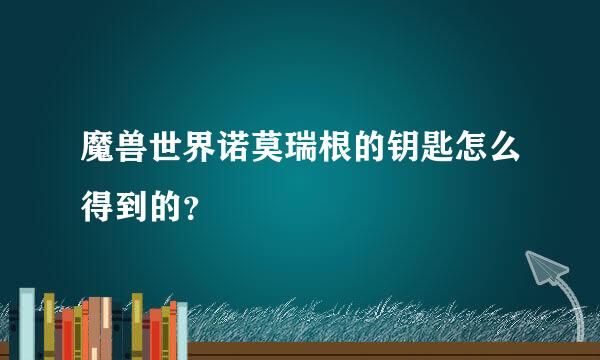 魔兽世界诺莫瑞根的钥匙怎么得到的？